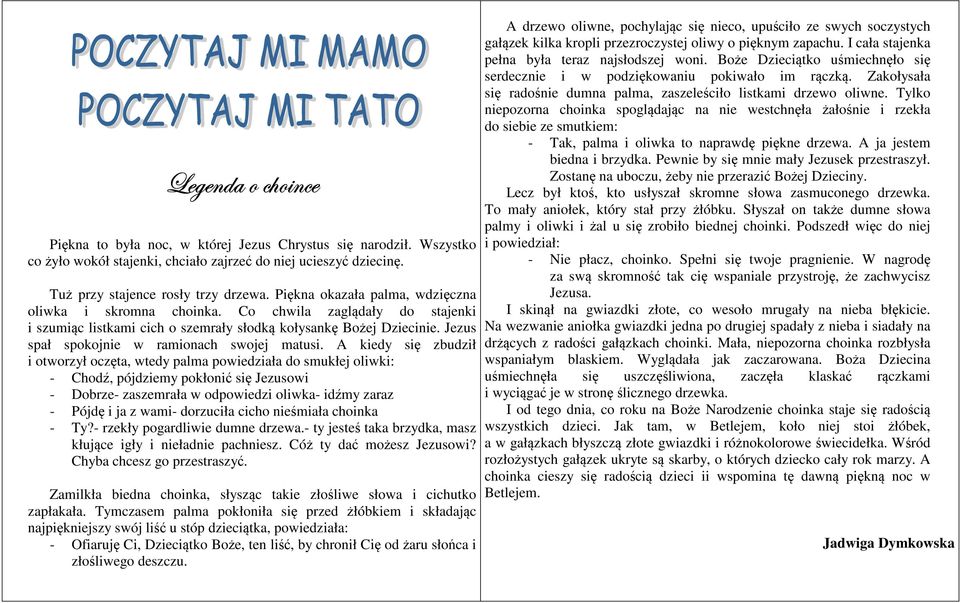 POCZYTAJ MI MAMO
POCZYTAJ MI TATO

Legenda o choince

Piękna to była noc, w której Jezus Chrystus się narodził. Wszystko co żyło wokół stajenki, chciało zajrzeć do niej ucieszyć dziecinę.

Tuż przy stajence rosły trzy drzewa. Piękna okazała palma, wdzięczna oliwka i skromna choinka. Co chwila zaglądały do stajenki i szumiąc listkami cich o szemrały słodką kołysankę Bożej Dziecinie. Jezus spał spokojnie w ramionach swojej matusi. A kiedy się zbudził i otworzył oczęta, wtedy palma powiedziała do smukłej oliwki:
- Chodź, pójdziemy pokłonić się Jezusowi
- Dobrze- zaszemrała w odpowiedzi oliwka- idźmy zaraz
- Pójdę i ja z wami- dorzuciła cicho nieśmiała choinka
- Ty?- rzekły pogardliwie dumne drzewa.- ty jesteś taka brzydka, masz kłujące igły i nieładnie pachniesz. Cóż ty dać możesz Jezusowi? Chyba chcesz go przestraszyć.

Zamilkła biedna choinka, słysząc takie złośliwe słowa i cichutko zapłakała. Tymczasem palma pokłoniła się przed żłóbkiem i składając najpiękniejszy swój liść u stóp dzieciątka, powiedziała:
- Ofiaruję Ci, Dzieciątko Boże, ten liść, by chronił Cię od żaru słońca i złośliwego deszczu.

A drzewo oliwne, pochylając się nieco, upuściło ze swych soczystych gałązek kilka kropli przezroczystej oliwy o pięknym zapachu. I cała stajenka pełna była teraz najsłodszej woni. Boże Dzieciątko uśmiechnęło się serdecznie i w podziękowaniu pokiwało im rączką. Zakołysała się radośnie dumna palma, zaszeleściło listkami drzewo oliwne. Tylko niepozorna choinka spoglądając na nie westchnęła żałośnie i rzekła do siebie ze smutkiem:
- Tak, palma i oliwka to naprawdę piękne drzewa. A ja jestem biedna i brzydka. Pewnie by się mnie mały Jezusek przestraszył. Zostanę na uboczu, żeby nie przerazić Bożej Dzieciny.

Lecz był ktoś, kto usłyszał skromne słowa zasmuconego drzewka. To mały aniołek, który stał przy żłóbku. Słyszał on także dumne słowa palmy i oliwki i żal u się zrobiło biednej choinki. Podszedł więc do niej i powiedział:
- Nie płacz, choinko. Spełni się twoje pragnienie. W nagrodę za swą skromność tak cię wspaniale przystroję, że zachwycisz Jezusa.

I skinął na gwiazdki złote, co wesoło mrugały na nieba błękicie. Na wezwanie aniołka gwiazdki jedna po drugiej spadały z nieba i siadały na drżących z radości gałązkach choinki. Mała, niepozorna choinka rozbłysła wspaniałym blaskiem. Wyglądała jak zaczarowana. Boża Dziecina uśmiechnęła się uszczęśliwiona, zaczęła klaskać rączkami i wyciągać je w stronę ślicznego drzewka.

I od tego dnia, co roku na Boże Narodzenie choinka staje się radością wszystkich dzieci. Jak tam, w Betlejem, koło niej stoi żłóbek, a w gałązkach błyszczą złote gwiazdki i różnokolorowe świecidełka. Wśród rozłożystych gałązek ukryte są skarby, o których dziecko cały rok marzy. A choinka cieszy się radością dzieci ii wspomina tę dawną piękną noc w Betlejem.

Jadwiga Dymkowska